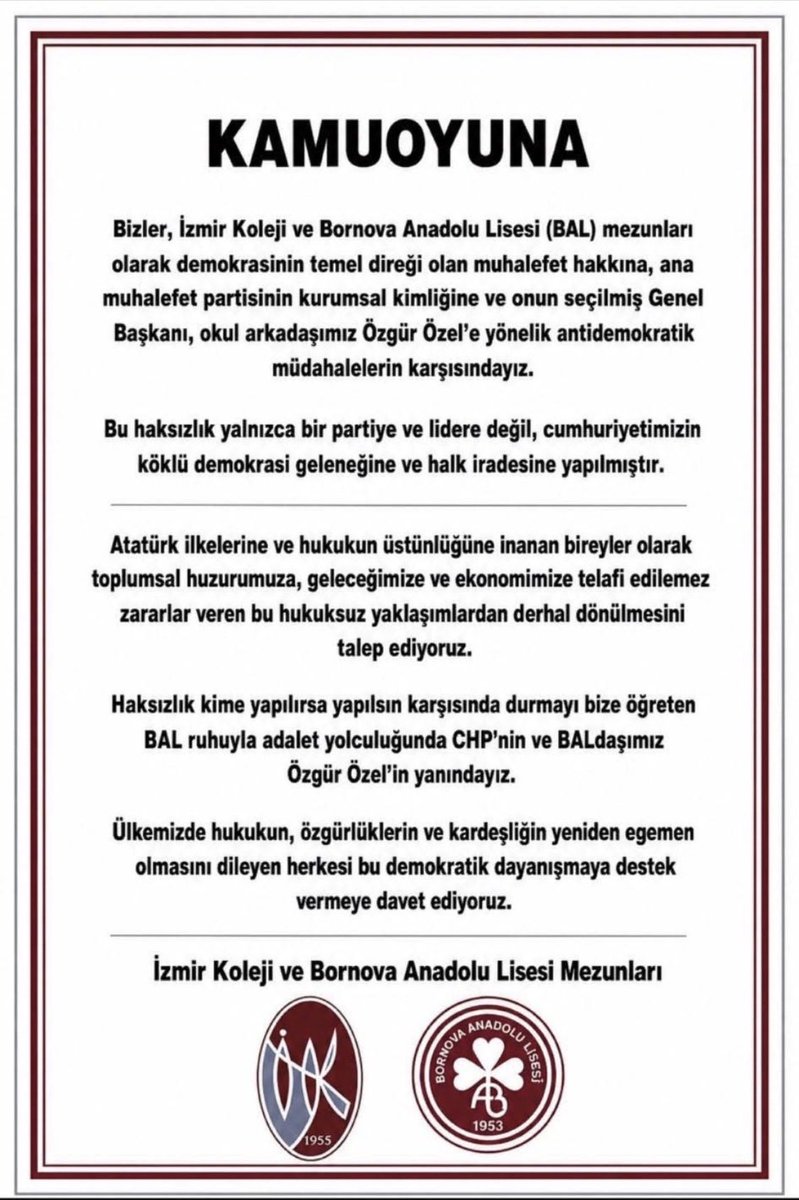 KAMUOYUNA

Bizler, İzmir Koleji ve Bornova Anadolu Lisesi (BAL) mezunları olarak demokrasinin temel direği olan muhalefet hakkına, ana muhalefet partisinin kurumsal kimliğine ve onun seçilmiş Genel Başkanı, okul arkadaşımız Özgür Özel'e yönelik antidemokratik müdahalelerin karşısındayız.

Bu haksızlık yalnızca bir partiye ve lidere değil, cumhuriyetimizin köklü demokrasi geleneğine ve halk iradesine yapılmıştır.

Atatürk ilkelerine ve hukukun üstünlüğüne inanan bireyler olarak toplumsal huzurumuza, geleceğimize ve ekonomimize telafi edilemez zararlar veren bu hukuksuz yaklaşımlardan derhal dönülmesini talep ediyoruz.

Haksızlık kime yapılırsa yapılsın karşısında durmayı bize öğreten BAL ruhuyla adalet yolculuğunda CHP'nin ve BALdaşımız Özgür Özel'in yanındayız.

Ülkemizde hukukun, özgürlüklerin ve kardeşliğin yeniden egemen olmasını dileyen herkesi bu demokratik dayanışmaya destek vermeye davet ediyoruz.

İzmir Koleji ve Bornova Anadolu Lisesi Mezunları

İK
1955

BORNOVA ANADOLU LİSESİ
AB
1953